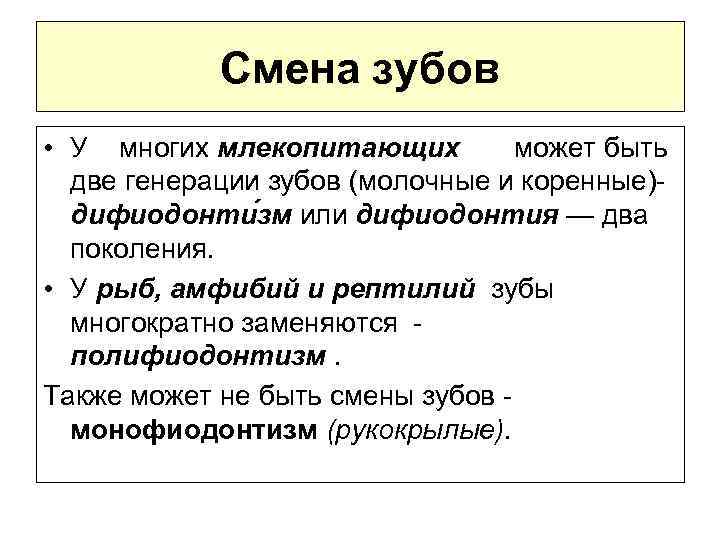 Смена зубов

• У многих млекопитающих может быть две генерации зубов (молочные и коренные)- дифиодонти́зм или дифиодонтия — два поколения.

• У рыб, амфибий и рептилий зубы многократно заменяются - полифиодонтизм .

Также может не быть смены зубов - монофиодонтизм (рукокрылые).